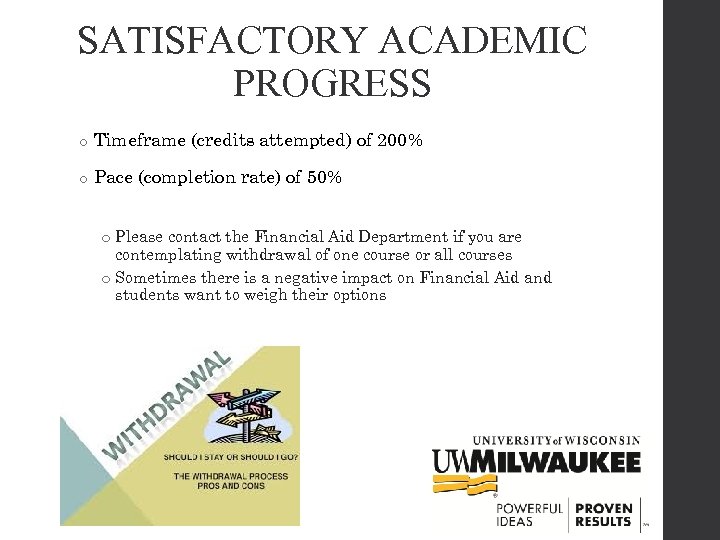 SATISFACTORY ACADEMIC PROGRESS

o Timeframe (credits attempted) of 200%

o Pace (completion rate) of 50%

o Please contact the Financial Aid Department if you are contemplating withdrawal of one course or all courses

o Sometimes there is a negative impact on Financial Aid and students want to weigh their options

WITHDRAWAL

SHOULD I STAY OR SHOULD I GO?

THE WITHDRAWAL PROCESS
PROS AND CONS

UNIVERSITY of WISCONSIN
UWMILWAUKEE

POWERFUL IDEAS
PROVEN RESULTS